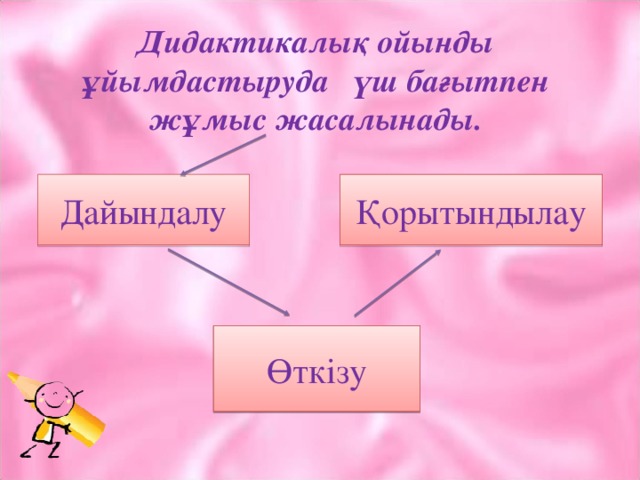 Дидактикалық ойынды ұйымдастыруда үш бағытпен жұмыс жасалынады.

Дайындалу

Қорытындылау

Өткізу